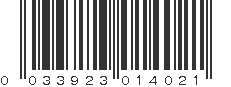 0 033923 014021